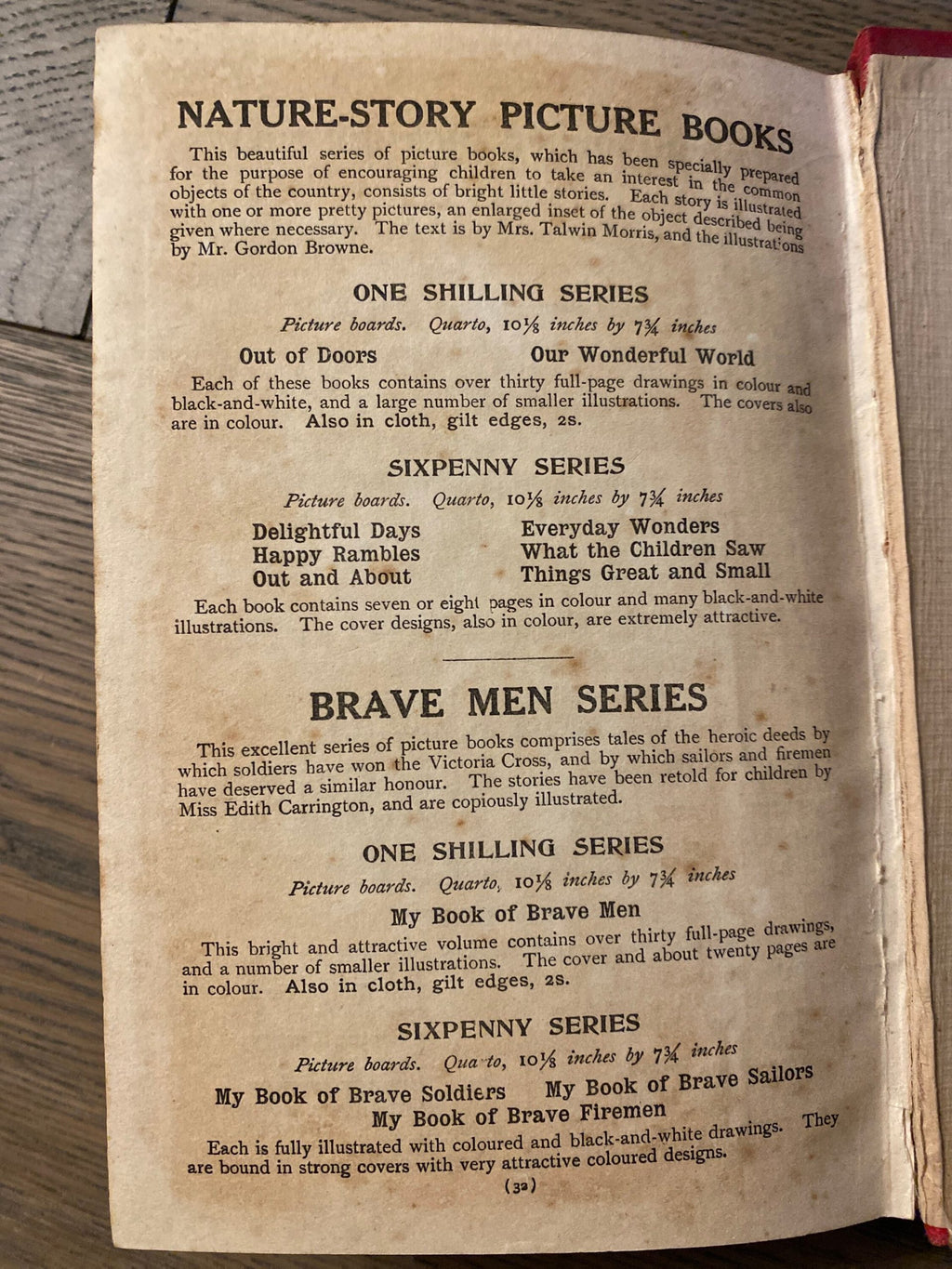 NATURE-STORY PICTURE BOOKS

This beautiful series of picture books, which has been specially prepared for the purpose of encouraging children to take an interest in the common objects of the country, consists of bright little stories. Each story is illustrated with one or more pretty pictures, an enlarged inset of the object described being given where necessary. The text is by Mrs. Talwin Morris, and the illustrations by Mr. Gordon Browne.

ONE SHILLING SERIES

Picture boards. Quarto, $10\frac{1}{8}$ inches by $7\frac{3}{4}$ inches

Out of Doors

Our Wonderful World

Each of these books contains over thirty full-page drawings in colour and black-and-white, and a large number of smaller illustrations. The covers also are in colour. Also in cloth, gilt edges, 2s.

SIXPENNY SERIES

Picture boards. Quarto, $10\frac{1}{8}$ inches by $7\frac{3}{4}$ inches

Delightful Days
Happy Rambles
Out and About

Everyday Wonders
What the Children Saw
Things Great and Small

Each book contains seven or eight pages in colour and many black-and-white illustrations. The cover designs, also in colour, are extremely attractive.

BRAVE MEN SERIES

This excellent series of picture books comprises tales of the heroic deeds by which soldiers have won the Victoria Cross, and by which sailors and firemen have deserved a similar honour. The stories have been retold for children by Miss Edith Carrington, and are copiously illustrated.

ONE SHILLING SERIES

Picture boards. Quarto, $10\frac{1}{8}$ inches by $7\frac{3}{4}$ inches

My Book of Brave Men

This bright and attractive volume contains over thirty full-page drawings, and a number of smaller illustrations. The cover and about twenty pages are in colour. Also in cloth, gilt edges, 2s.

SIXPENNY SERIES

Picture boards. Qua to, $10\frac{1}{8}$ inches by $7\frac{3}{4}$ inches

My Book of Brave Soldiers My Book of Brave Sailors
My Book of Brave Firemen

Each is fully illustrated with coloured and black-and-white drawings. They are bound in strong covers with very attractive coloured designs.

(32)